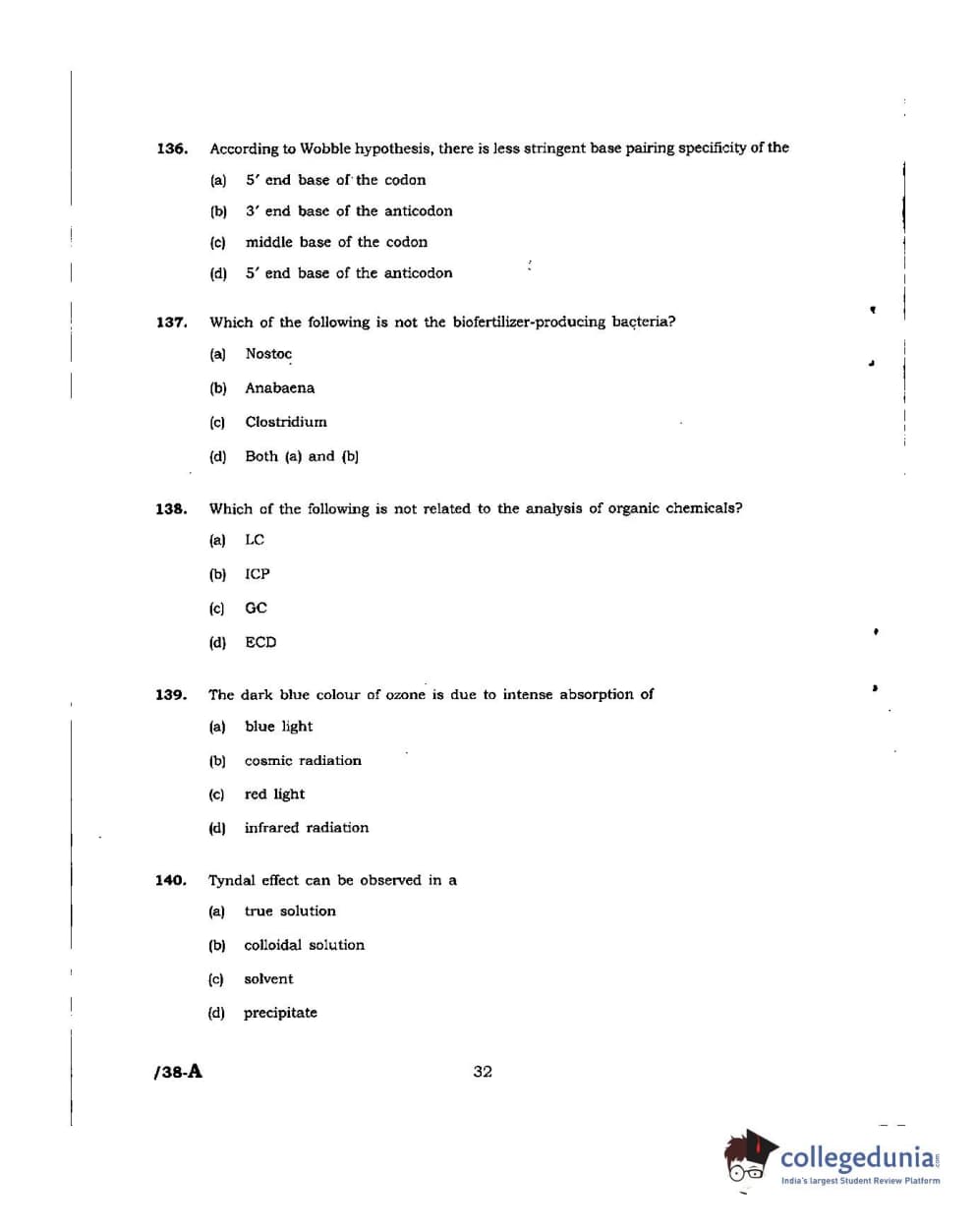 136. According to Wobble hypothesis, there is less stringent base pairing specificity of the

(a) 5′ end base of the codon

(b) 3′ end base of the anticodon

(c) middle base of the codon

(d) 5′ end base of the anticodon

137. Which of the following is not the biofertilizer-producing bacteria?

(a) Nostoc

(b) Anabaena

(c) Clostridium

(d) Both (a) and (b)

138. Which of the following is not related to the analysis of organic chemicals?

(a) LC

(b) ICP

(c) GC

(d) ECD

139. The dark blue colour of ozone is due to intense absorption of

(a) blue light

(b) cosmic radiation

(c) red light

(d) infrared radiation

140. Tyndal effect can be observed in a

(a) true solution

(b) colloidal solution

(c) solvent

(d) precipitate

/38-A

32

collegedunia.com
India's largest Student Review Platform